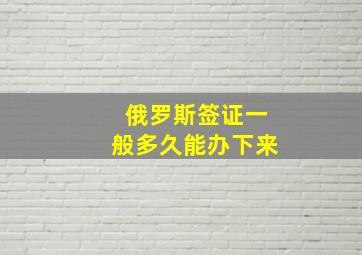 俄罗斯签证一般多久能办下来